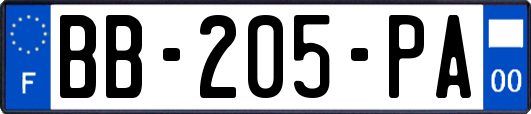 F
BB-205-PA
00